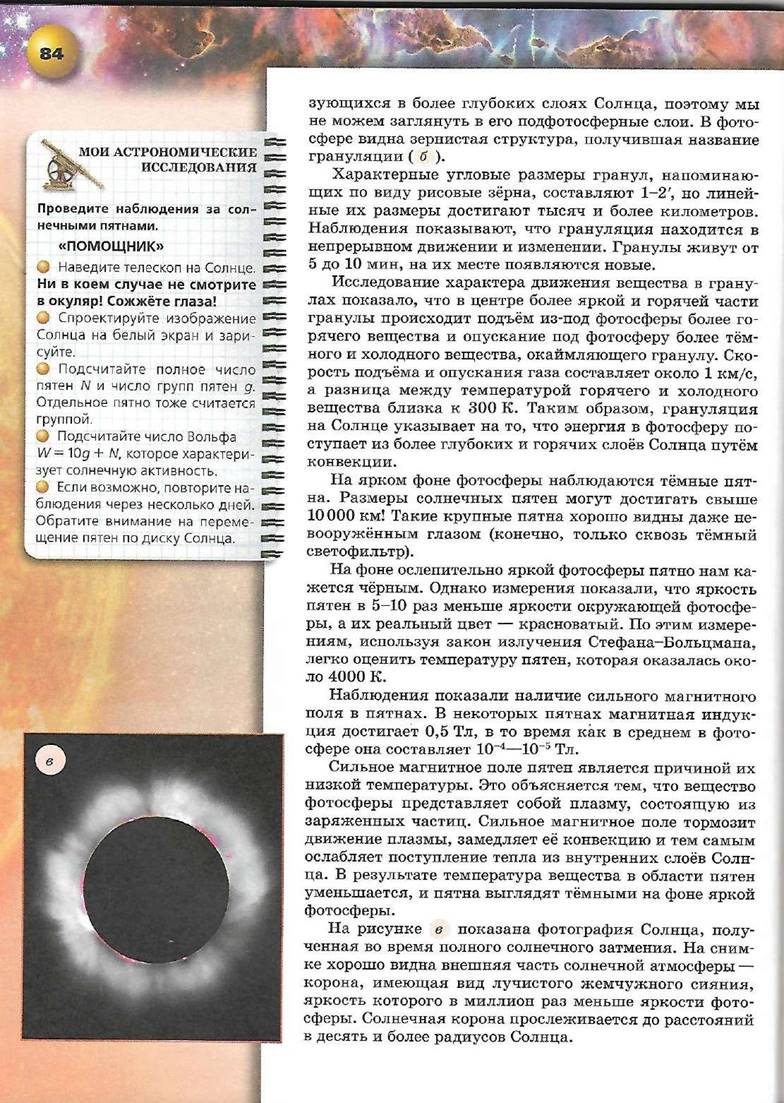 84

МОИ АСТРОНОМИЧЕСКИЕ ИССЛЕДОВАНИЯ

Проведите наблюдения за солнечными пятнами.

«ПОМОЩНИК»

Наведите телескоп на Солнце. Ни в коем случае не смотрите в окуляр! Сожжёте глаза!

Спроектируйте изображение Солнца на белый экран и зарисуйте.

Подсчитайте полное число пятен $N$ и число групп пятен $g$. Отдельное пятно тоже считается группой.

Подсчитайте число Вольфа $W = 10g + N$, которое характеризует солнечную активность.

Если возможно, повторите наблюдения через несколько дней. Обратите внимание на перемещение пятен по диску Солнца.

в

зующихся в более глубоких слоях Солнца, поэтому мы не можем заглянуть в его подфотосферные слои. В фотосфере видна зернистая структура, получившая название грануляции ( б ).

Характерные угловые размеры гранул, напоминающих по виду рисовые зёрна, составляют 1–2′, но линейные их размеры достигают тысяч и более километров. Наблюдения показывают, что грануляция находится в непрерывном движении и изменении. Гранулы живут от 5 до 10 мин, на их месте появляются новые.

Исследование характера движения вещества в гранулах показало, что в центре более яркой и горячей части гранулы происходит подъём из-под фотосферы более горячего вещества и опускание под фотосферу более тёмного и холодного вещества, окаймляющего гранулу. Скорость подъёма и опускания газа составляет около 1 км/с, а разница между температурой горячего и холодного вещества близка к 300 К. Таким образом, грануляция на Солнце указывает на то, что энергия в фотосферу поступает из более глубоких и горячих слоёв Солнца путём конвекции.

На ярком фоне фотосферы наблюдаются тёмные пятна. Размеры солнечных пятен могут достигать свыше 10 000 км! Такие крупные пятна хорошо видны даже невооружённым глазом (конечно, только сквозь тёмный светофильтр).

На фоне ослепительно яркой фотосферы пятно нам кажется чёрным. Однако измерения показали, что яркость пятен в 5–10 раз меньше яркости окружающей фотосферы, а их реальный цвет — красноватый. По этим измерениям, используя закон излучения Стефана–Больцмана, легко оценить температуру пятен, которая оказалась около 4000 К.

Наблюдения показали наличие сильного магнитного поля в пятнах. В некоторых пятнах магнитная индукция достигает 0,5 Тл, в то время как в среднем в фотосфере она составляет $10^{-4}$—$10^{-5}$ Тл.

Сильное магнитное поле пятен является причиной их низкой температуры. Это объясняется тем, что вещество фотосферы представляет собой плазму, состоящую из заряженных частиц. Сильное магнитное поле тормозит движение плазмы, замедляет её конвекцию и тем самым ослабляет поступление тепла из внутренних слоёв Солнца. В результате температура вещества в области пятен уменьшается, и пятна выглядят тёмными на фоне яркой фотосферы.

На рисунке в показана фотография Солнца, полученная во время полного солнечного затмения. На снимке хорошо видна внешняя часть солнечной атмосферы — корона, имеющая вид лучистого жемчужного сияния, яркость которого в миллион раз меньше яркости фотосферы. Солнечная корона прослеживается до расстояний в десять и более радиусов Солнца.